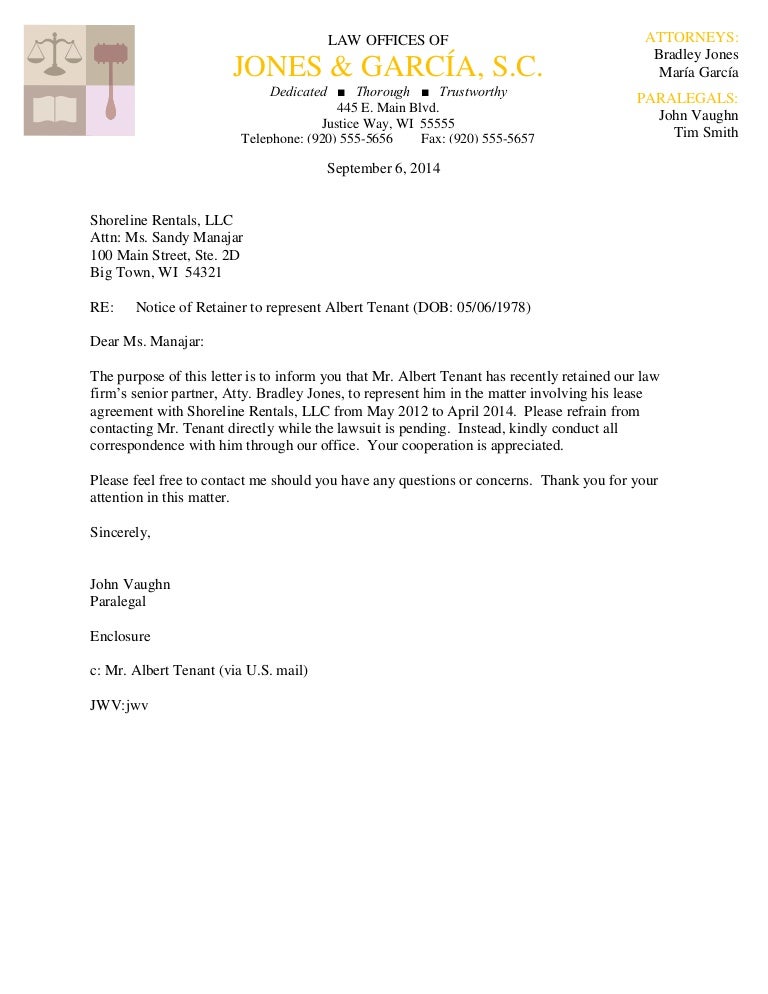 LAW OFFICES OF
JONES & GARCÍA, S.C.
Dedicated ■ Thorough ■ Trustworthy
445 E. Main Blvd.
Justice Way, WI 55555
Telephone: (920) 555-5656 Fax: (920) 555-5657

ATTORNEYS:
Bradley Jones
María García

PARALEGALS:
John Vaughn
Tim Smith

September 6, 2014

Shoreline Rentals, LLC
Attn: Ms. Sandy Manajar
100 Main Street, Ste. 2D
Big Town, WI 54321

RE: Notice of Retainer to represent Albert Tenant (DOB: 05/06/1978)

Dear Ms. Manajar:

The purpose of this letter is to inform you that Mr. Albert Tenant has recently retained our law firm's senior partner, Atty. Bradley Jones, to represent him in the matter involving his lease agreement with Shoreline Rentals, LLC from May 2012 to April 2014. Please refrain from contacting Mr. Tenant directly while the lawsuit is pending. Instead, kindly conduct all correspondence with him through our office. Your cooperation is appreciated.

Please feel free to contact me should you have any questions or concerns. Thank you for your attention in this matter.

Sincerely,

John Vaughn
Paralegal

Enclosure

c: Mr. Albert Tenant (via U.S. mail)

JWV:jwv